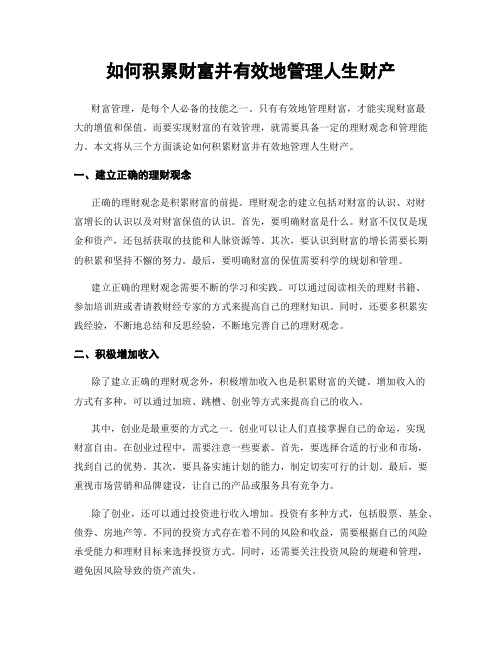 如何积累财富并有效地管理人生财产

财富管理，是每个人必备的技能之一。只有有效地管理财富，才能实现财富最大的增值和保值。而要实现财富的有效管理，就需要具备一定的理财观念和管理能力。本文将从三个方面谈论如何积累财富并有效地管理人生财产。

一、建立正确的理财观念

正确的理财观念是积累财富的前提。理财观念的建立包括对财富的认识、对财富增长的认识以及对财富保值的认识。首先，要明确财富是什么。财富不仅仅是现金和资产，还包括获取的技能和人脉资源等。其次，要认识到财富的增长需要长期的积累和坚持不懈的努力。最后，要明确财富的保值需要科学的规划和管理。

建立正确的理财观念需要不断的学习和实践。可以通过阅读相关的理财书籍、参加培训班或者请教财经专家的方式来提高自己的理财知识。同时，还要多积累实践经验，不断地总结和反思经验，不断地完善自己的理财观念。

二、积极增加收入

除了建立正确的理财观念外，积极增加收入也是积累财富的关键。增加收入的方式有多种，可以通过加班、跳槽、创业等方式来提高自己的收入。

其中，创业是最重要的方式之一。创业可以让人们直接掌握自己的命运，实现财富自由。在创业过程中，需要注意一些要素。首先，要选择合适的行业和市场，找到自己的优势。其次，要具备实施计划的能力，制定切实可行的计划。最后，要重视市场营销和品牌建设，让自己的产品或服务具有竞争力。

除了创业，还可以通过投资进行收入增加。投资有多种方式，包括股票、基金、债券、房地产等。不同的投资方式存在着不同的风险和收益，需要根据自己的风险承受能力和理财目标来选择投资方式。同时，还需要关注投资风险的规避和管理，避免因风险导致的资产流失。